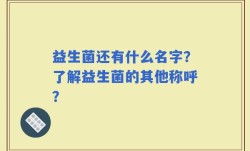 益生菌还有什么名字?了解益生菌的其他称呼?